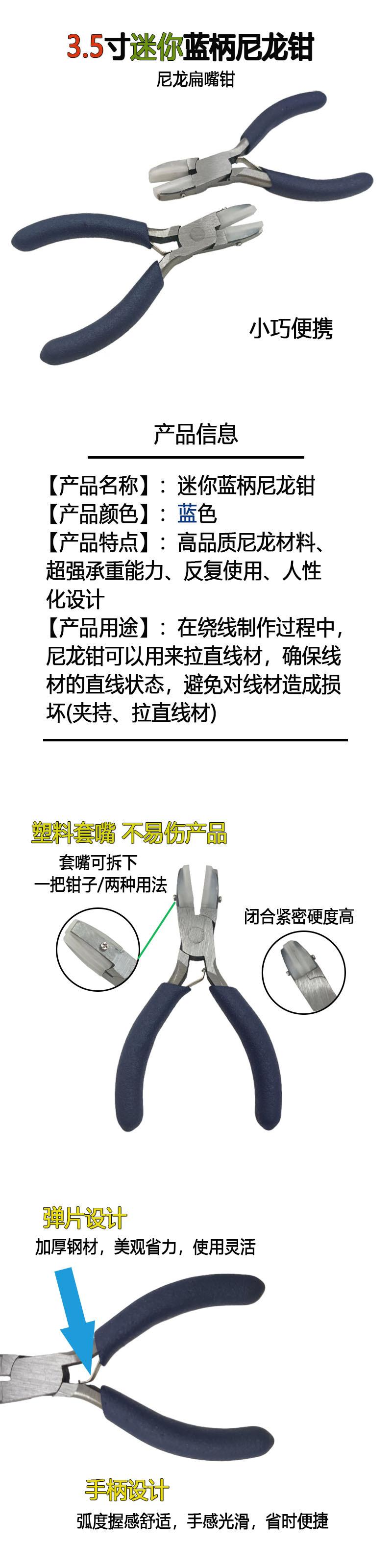 3.5寸迷你蓝柄尼龙钳

尼龙扁嘴钳

小巧便携

产品信息

【产品名称】：迷你蓝柄尼龙钳
【产品颜色】：蓝色
【产品特点】：高品质尼龙材料、超强承重能力、反复使用、人性化设计
【产品用途】：在绕线制作过程中，尼龙钳可以用来拉直线材，确保线材的直线状态，避免对线材造成损坏(夹持、拉直线材)

塑料套嘴 不易伤产品

套嘴可拆下
一把钳子/两种用法

闭合紧密硬度高

弹片设计

加厚钢材，美观省力，使用灵活

手柄设计

弧度握感舒适，手感光滑，省时便捷